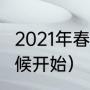 2021年春
候开始）